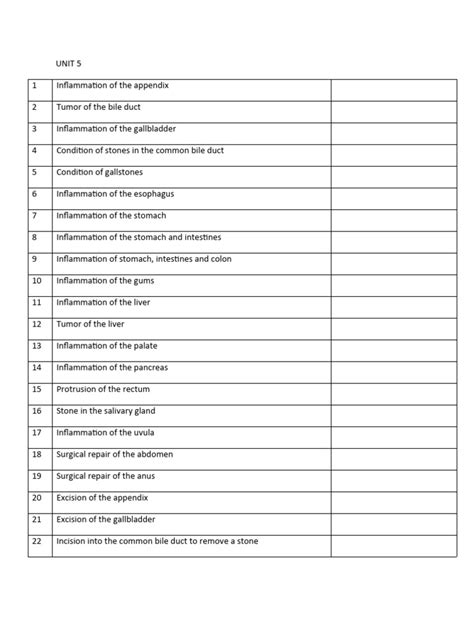 UNIT 5

| | | |
|---|---|---|
| 1 | Inflammation of the appendix | |
| 2 | Tumor of the bile duct | |
| 3 | Inflammation of the gallbladder | |
| 4 | Condition of stones in the common bile duct | |
| 5 | Condition of gallstones | |
| 6 | Inflammation of the esophagus | |
| 7 | Inflammation of the stomach | |
| 8 | Inflammation of the stomach and intestines | |
| 9 | Inflammation of stomach, intestines and colon | |
| 10 | Inflammation of the gums | |
| 11 | Inflammation of the liver | |
| 12 | Tumor of the liver | |
| 13 | Inflammation of the palate | |
| 14 | Inflammation of the pancreas | |
| 15 | Protrusion of the rectum | |
| 16 | Stone in the salivary gland | |
| 17 | Inflammation of the uvula | |
| 18 | Surgical repair of the abdomen | |
| 19 | Surgical repair of the anus | |
| 20 | Excision of the appendix | |
| 21 | Excision of the gallbladder | |
| 22 | Incision into the common bile duct to remove a stone | |